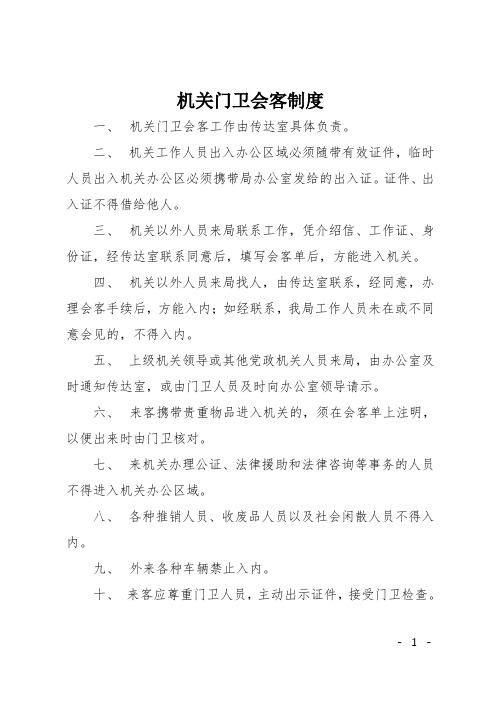 机关门卫会客制度

一、 机关门卫会客工作由传达室具体负责。

二、 机关工作人员出入办公区域必须随带有效证件，临时人员出入机关办公区必须携带局办公室发给的出入证。证件、出入证不得借给他人。

三、 机关以外人员来局联系工作，凭介绍信、工作证、身份证，经传达室联系同意后，填写会客单后，方能进入机关。

四、 机关以外人员来局找人，由传达室联系，经同意，办理会客手续后，方能入内；如经联系，我局工作人员未在或不同意会见的，不得入内。

五、 上级机关领导或其他党政机关人员来局，由办公室及时通知传达室，或由门卫人员及时向办公室领导请示。

六、 来客携带贵重物品进入机关的，须在会客单上注明，以便出来时由门卫核对。

七、 来机关办理公证、法律援助和法律咨询等事务的人员不得进入机关办公区域。

八、 各种推销人员、收废品人员以及社会闲散人员不得入内。

九、 外来各种车辆禁止入内。

十、 来客应尊重门卫人员，主动出示证件，接受门卫检查。

- 1 -